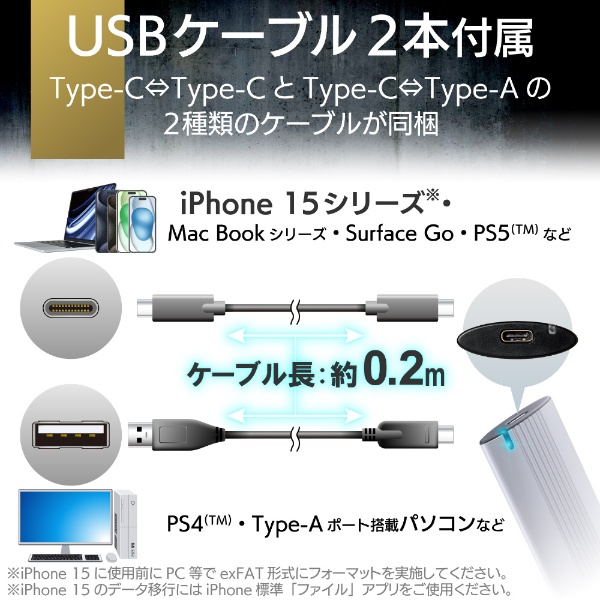 USBケーブル 2本付属

Type-C⇔Type-C と Type-C⇔Type-A の 2種類のケーブルが同梱

iPhone 15シリーズ※・
Mac Book シリーズ・Surface Go・PS5(TM) など

ケーブル長：約0.2m

PS4(TM)・Type-A ポート搭載パソコンなど

※iPhone 15 に使用前に PC 等で exFAT 形式にフォーマットを実施してください。
※iPhone 15 のデータ移行には iPhone 標準「ファイル」アプリをご使用ください。